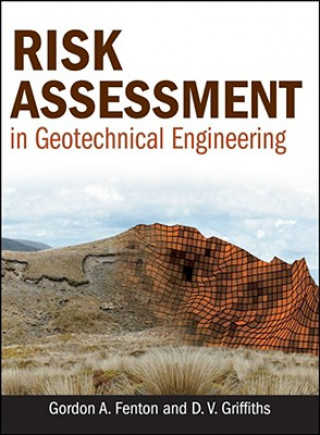 RISK ASSESSMENT
in Geotechnical Engineering

Gordon A. Fenton and D. V. Griffiths